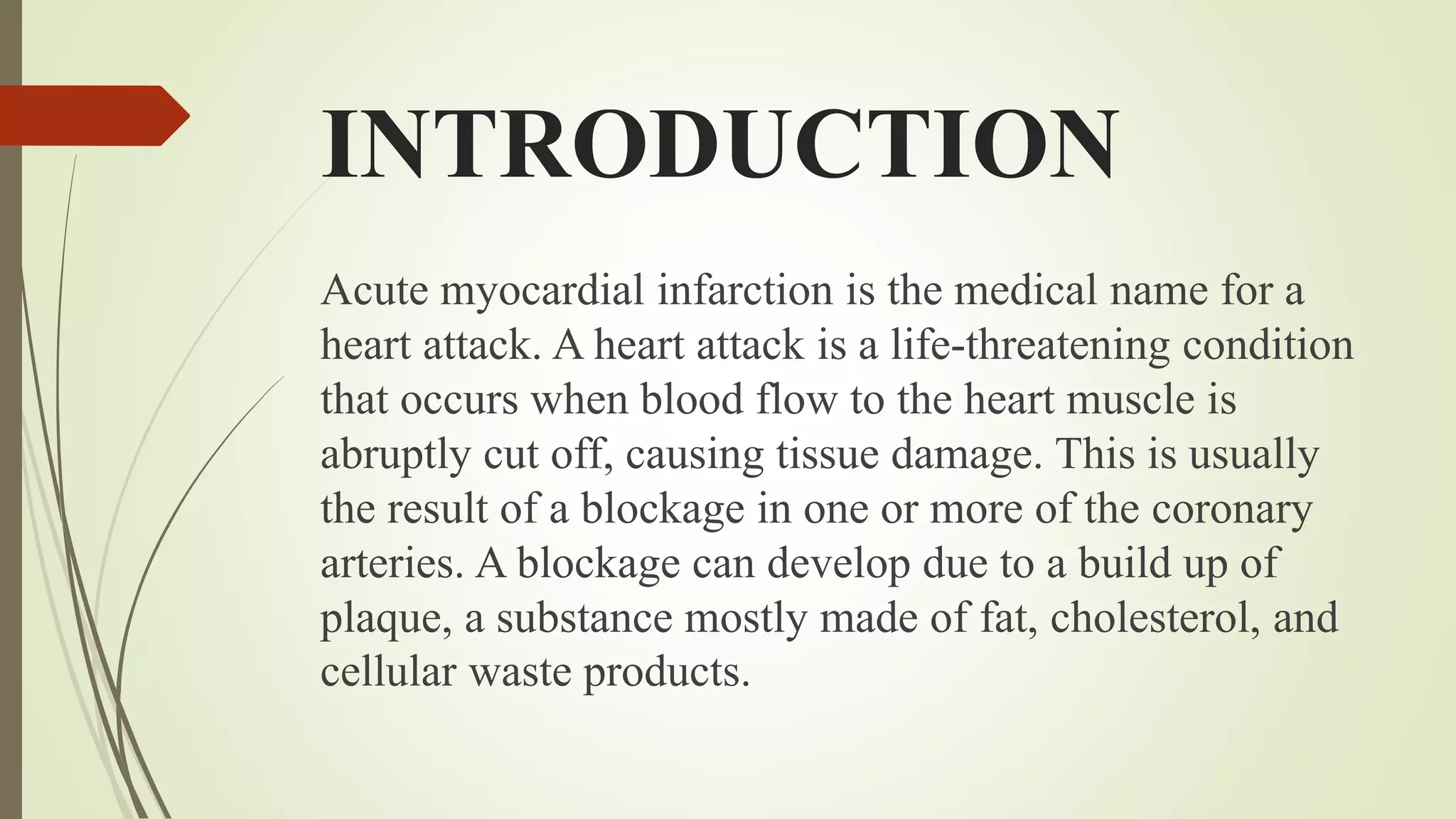 INTRODUCTION

Acute myocardial infarction is the medical name for a heart attack. A heart attack is a life-threatening condition that occurs when blood flow to the heart muscle is abruptly cut off, causing tissue damage. This is usually the result of a blockage in one or more of the coronary arteries. A blockage can develop due to a build up of plaque, a substance mostly made of fat, cholesterol, and cellular waste products.